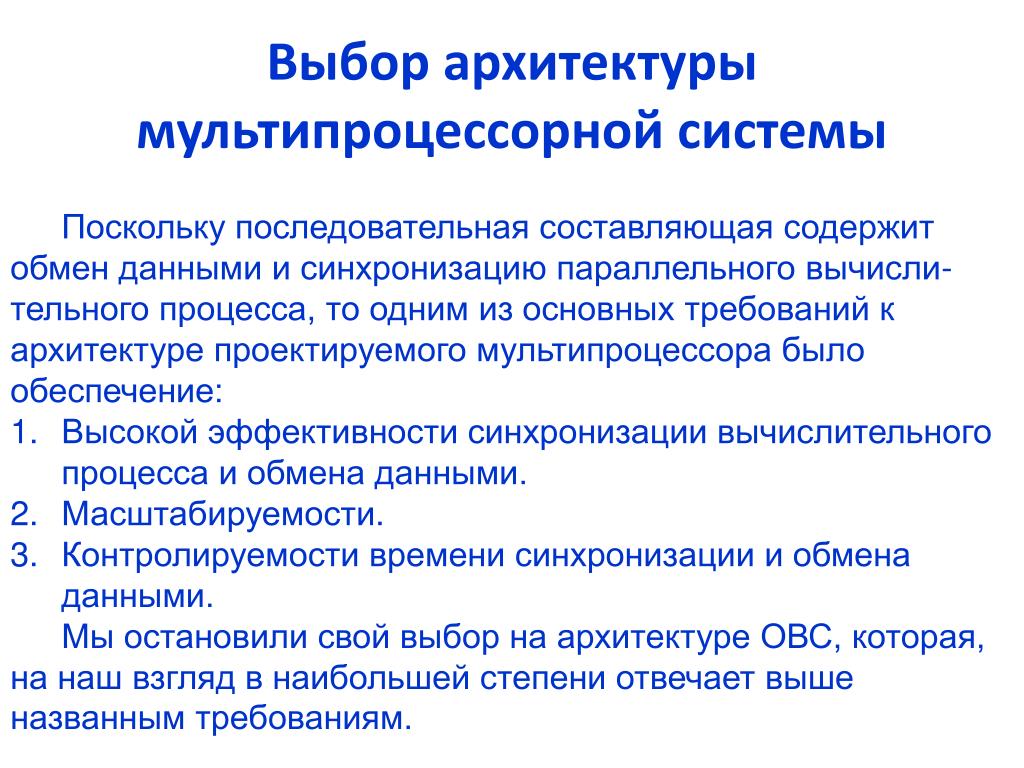 Выбор архитектуры мультипроцессорной системы

Поскольку последовательная составляющая содержит обмен данными и синхронизацию параллельного вычислительного процесса, то одним из основных требований к архитектуре проектируемого мультипроцессора было обеспечение:
1. Высокой эффективности синхронизации вычислительного процесса и обмена данными.
2. Масштабируемости.
3. Контролируемости времени синхронизации и обмена данными.

Мы остановили свой выбор на архитектуре ОВС, которая, на наш взгляд в наибольшей степени отвечает выше названным требованиям.